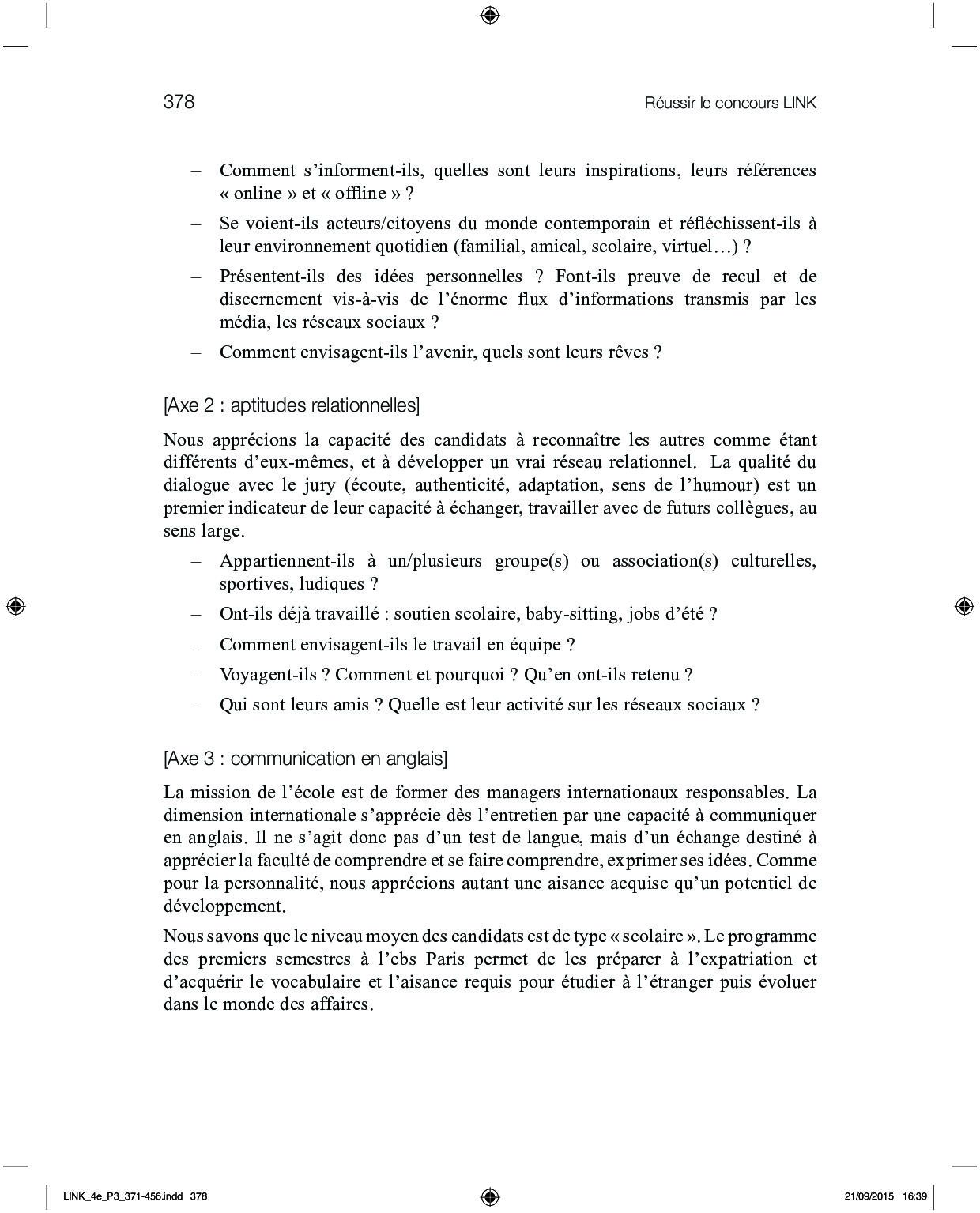 378 Réussir le concours LINK

– Comment s'informent-ils, quelles sont leurs inspirations, leurs références « online » et « offline » ?
– Se voient-ils acteurs/citoyens du monde contemporain et réfléchissent-ils à leur environnement quotidien (familial, amical, scolaire, virtuel…) ?
– Présentent-ils des idées personnelles ? Font-ils preuve de recul et de discernement vis-à-vis de l'énorme flux d'informations transmis par les média, les réseaux sociaux ?
– Comment envisagent-ils l'avenir, quels sont leurs rêves ?

[Axe 2 : aptitudes relationnelles]

Nous apprécions la capacité des candidats à reconnaître les autres comme étant différents d'eux-mêmes, et à développer un vrai réseau relationnel. La qualité du dialogue avec le jury (écoute, authenticité, adaptation, sens de l'humour) est un premier indicateur de leur capacité à échanger, travailler avec de futurs collègues, au sens large.

– Appartiennent-ils à un/plusieurs groupe(s) ou association(s) culturelles, sportives, ludiques ?
– Ont-ils déjà travaillé : soutien scolaire, baby-sitting, jobs d'été ?
– Comment envisagent-ils le travail en équipe ?
– Voyagent-ils ? Comment et pourquoi ? Qu'en ont-ils retenu ?
– Qui sont leurs amis ? Quelle est leur activité sur les réseaux sociaux ?

[Axe 3 : communication en anglais]

La mission de l'école est de former des managers internationaux responsables. La dimension internationale s'apprécie dès l'entretien par une capacité à communiquer en anglais. Il ne s'agit donc pas d'un test de langue, mais d'un échange destiné à apprécier la faculté de comprendre et se faire comprendre, exprimer ses idées. Comme pour la personnalité, nous apprécions autant une aisance acquise qu'un potentiel de développement.

Nous savons que le niveau moyen des candidats est de type « scolaire ». Le programme des premiers semestres à l'ebs Paris permet de les préparer à l'expatriation et d'acquérir le vocabulaire et l'aisance requis pour étudier à l'étranger puis évoluer dans le monde des affaires.

LINK_4e_P3_371-456.indd 378 21/09/2015 16:39